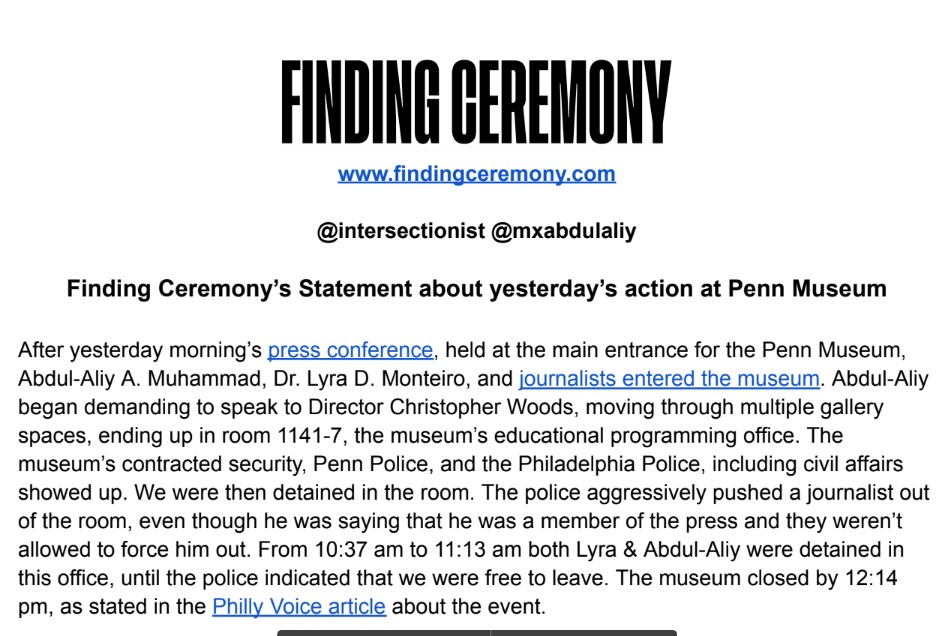 FINDING CEREMONY

www.findingceremony.com

@intersectionist @mxabdulaliy

Finding Ceremony's Statement about yesterday's action at Penn Museum

After yesterday morning's press conference, held at the main entrance for the Penn Museum, Abdul-Aliy A. Muhammad, Dr. Lyra D. Monteiro, and journalists entered the museum. Abdul-Aliy began demanding to speak to Director Christopher Woods, moving through multiple gallery spaces, ending up in room 1141-7, the museum's educational programming office. The museum's contracted security, Penn Police, and the Philadelphia Police, including civil affairs showed up. We were then detained in the room. The police aggressively pushed a journalist out of the room, even though he was saying that he was a member of the press and they weren't allowed to force him out. From 10:37 am to 11:13 am both Lyra & Abdul-Aliy were detained in this office, until the police indicated that we were free to leave. The museum closed by 12:14 pm, as stated in the Philly Voice article about the event.